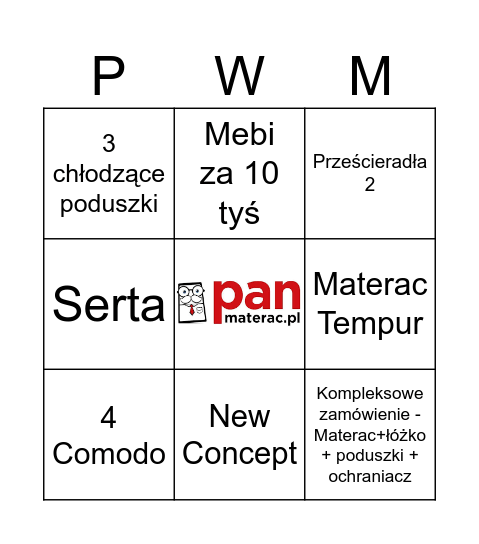 | P | W | M |
|---|---|---|
| 3 chłodzące poduszki | Mebi za 10 tyś | Prześcieradła 2 |
| Serta | pan materac.pl | Materac Tempur |
| 4 Comodo | New Concept | Kompleksowe zamówienie - Materac+łóżko + poduszki + ochraniacz |